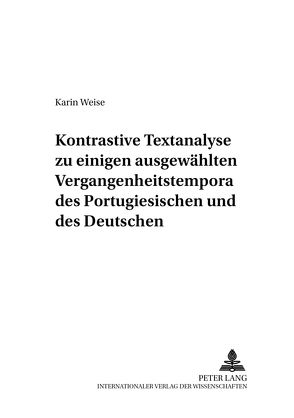 Karin Weise

Kontrastive Textanalyse zu einigen ausgewählten Vergangenheitstempora des Portugiesischen und des Deutschen

PETER LANG
INTERNATIONALER VERLAG DER WISSENSCHAFTEN